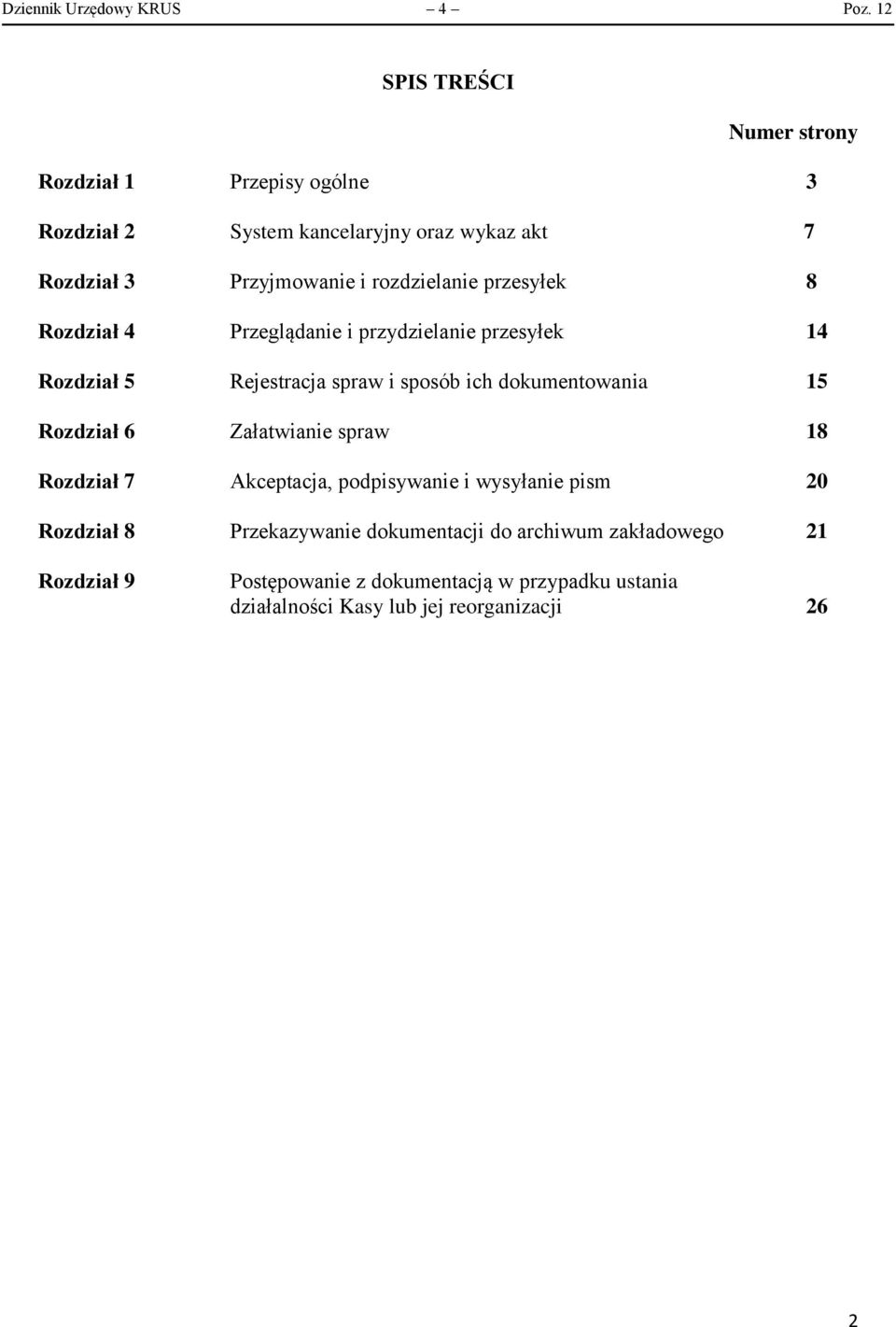 Dziennik Urzędowy KRUS – 4 – Poz. 12

SPIS TREŚCI

Numer strony

| | | |
|---|---|---|
| Rozdział 1 | Przepisy ogólne | 3 |
| Rozdział 2 | System kancelaryjny oraz wykaz akt | 7 |
| Rozdział 3 | Przyjmowanie i rozdzielanie przesyłek | 8 |
| Rozdział 4 | Przeglądanie i przydzielanie przesyłek | 14 |
| Rozdział 5 | Rejestracja spraw i sposób ich dokumentowania | 15 |
| Rozdział 6 | Załatwianie spraw | 18 |
| Rozdział 7 | Akceptacja, podpisywanie i wysyłanie pism | 20 |
| Rozdział 8 | Przekazywanie dokumentacji do archiwum zakładowego | 21 |
| Rozdział 9 | Postępowanie z dokumentacją w przypadku ustania działalności Kasy lub jej reorganizacji | 26 |

2